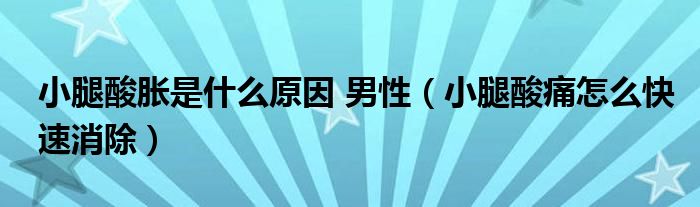 小腿酸胀是什么原因 男性（小腿酸痛怎么快速消除）